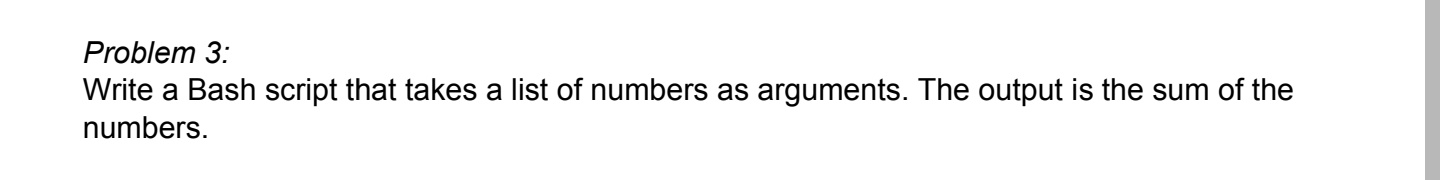 Problem 3:
Write a Bash script that takes a list of numbers as arguments. The output is the sum of the numbers.